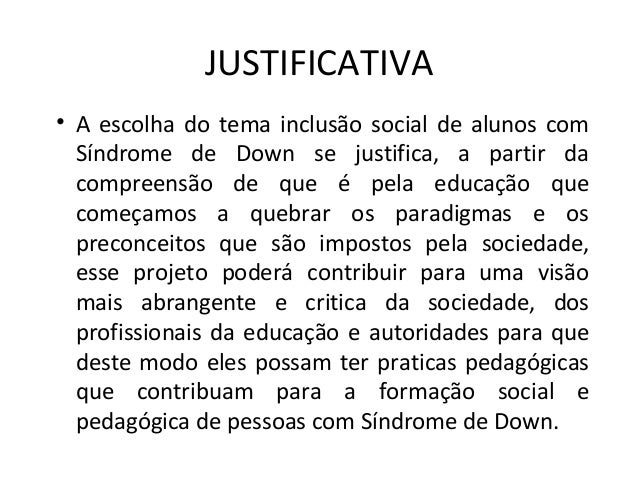 JUSTIFICATIVA

• A escolha do tema inclusão social de alunos com Síndrome de Down se justifica, a partir da compreensão de que é pela educação que começamos a quebrar os paradigmas e os preconceitos que são impostos pela sociedade, esse projeto poderá contribuir para uma visão mais abrangente e critica da sociedade, dos profissionais da educação e autoridades para que deste modo eles possam ter praticas pedagógicas que contribuam para a formação social e pedagógica de pessoas com Síndrome de Down.